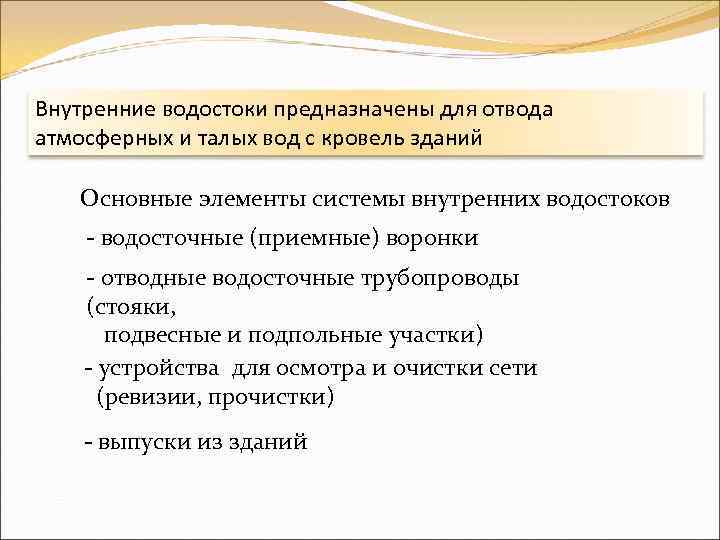 Внутренние водостоки предназначены для отвода атмосферных и талых вод с кровель зданий

Основные элементы системы внутренних водостоков

- водосточные (приемные) воронки

- отводные водосточные трубопроводы (стояки, подвесные и подпольные участки)

- устройства для осмотра и очистки сети (ревизии, прочистки)

- выпуски из зданий